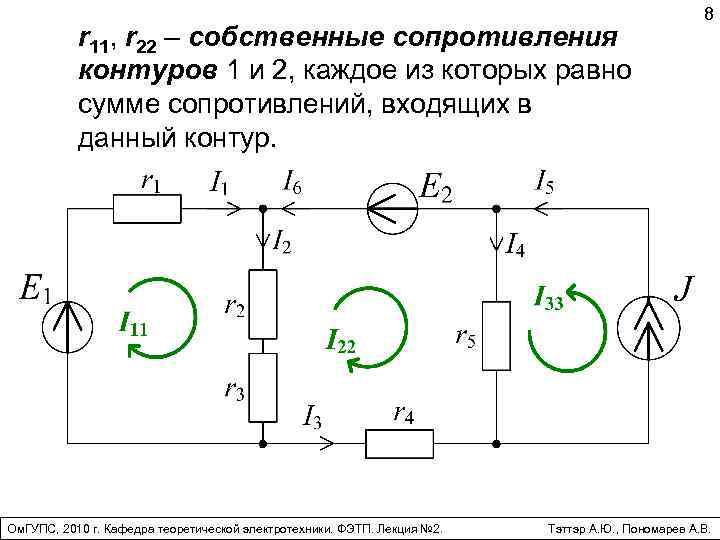 8

$r_{11}$, $r_{22}$ – собственные сопротивления контуров 1 и 2, каждое из которых равно сумме сопротивлений, входящих в данный контур.

$r_1$
$I_1$
$I_6$
$E_2$
$I_5$
$I_2$
$I_4$
$E_1$
$I_{11}$
$r_2$
$I_{22}$
$I_{33}$
$J$
$r_5$
$r_3$
$I_3$
$r_4$

ОмГУПС, 2010 г. Кафедра теоретической электротехники. ФЭТП. Лекция №2.

Тэттэр А.Ю., Пономарев А.В.